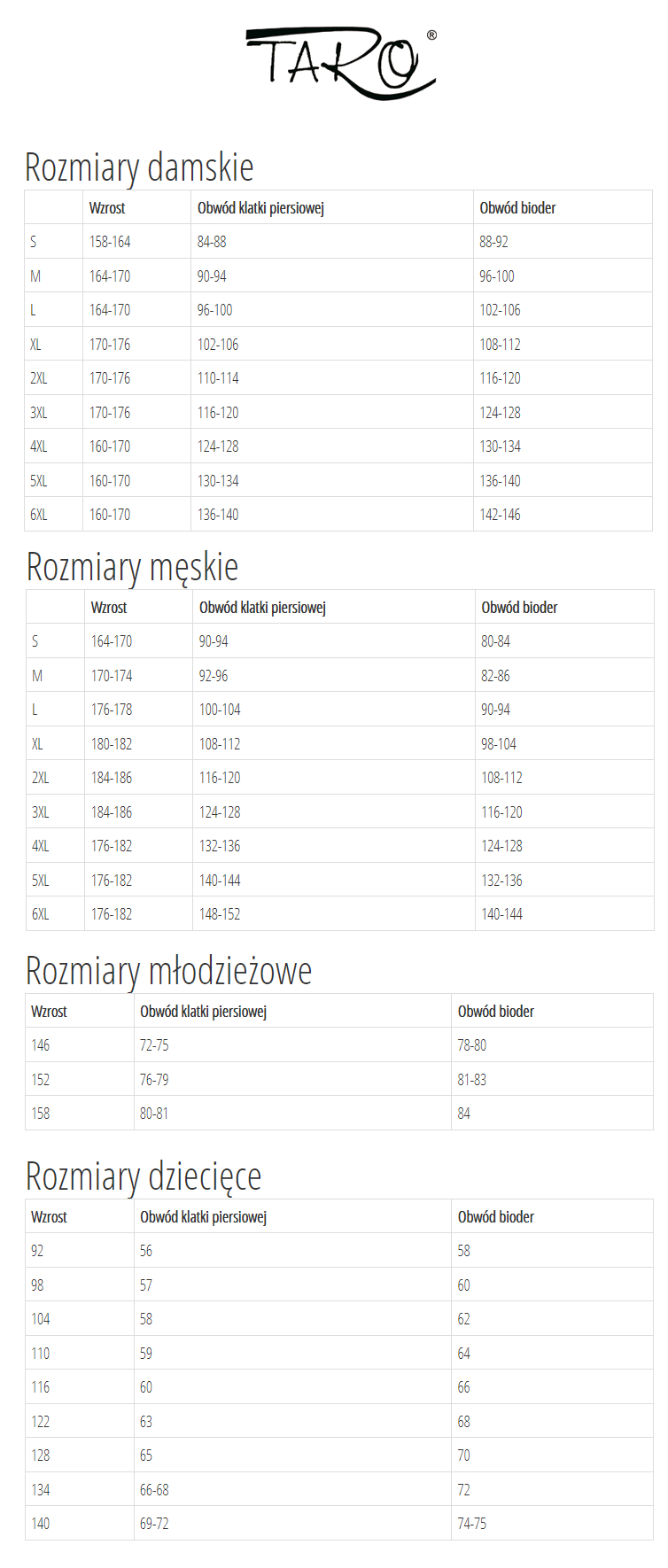 TARO®

Rozmiary damskie

| | Wzrost | Obwód klatki piersiowej | Obwód bioder |
|---|---|---|---|
| S | 158-164 | 84-88 | 88-92 |
| M | 164-170 | 90-94 | 96-100 |
| L | 164-170 | 96-100 | 102-106 |
| XL | 170-176 | 102-106 | 108-112 |
| 2XL | 170-176 | 110-114 | 116-120 |
| 3XL | 170-176 | 116-120 | 124-128 |
| 4XL | 160-170 | 124-128 | 130-134 |
| 5XL | 160-170 | 130-134 | 136-140 |
| 6XL | 160-170 | 136-140 | 142-146 |

Rozmiary męskie

| | Wzrost | Obwód klatki piersiowej | Obwód bioder |
|---|---|---|---|
| S | 164-170 | 90-94 | 80-84 |
| M | 170-174 | 92-96 | 82-86 |
| L | 176-178 | 100-104 | 90-94 |
| XL | 180-182 | 108-112 | 98-104 |
| 2XL | 184-186 | 116-120 | 108-112 |
| 3XL | 184-186 | 124-128 | 116-120 |
| 4XL | 176-182 | 132-136 | 124-128 |
| 5XL | 176-182 | 140-144 | 132-136 |
| 6XL | 176-182 | 148-152 | 140-144 |

Rozmiary młodzieżowe

| Wzrost | Obwód klatki piersiowej | Obwód bioder |
|---|---|---|
| 146 | 72-75 | 78-80 |
| 152 | 76-79 | 81-83 |
| 158 | 80-81 | 84 |

Rozmiary dziecięce

| Wzrost | Obwód klatki piersiowej | Obwód bioder |
|---|---|---|
| 92 | 56 | 58 |
| 98 | 57 | 60 |
| 104 | 58 | 62 |
| 110 | 59 | 64 |
| 116 | 60 | 66 |
| 122 | 63 | 68 |
| 128 | 65 | 70 |
| 134 | 66-68 | 72 |
| 140 | 69-72 | 74-75 |